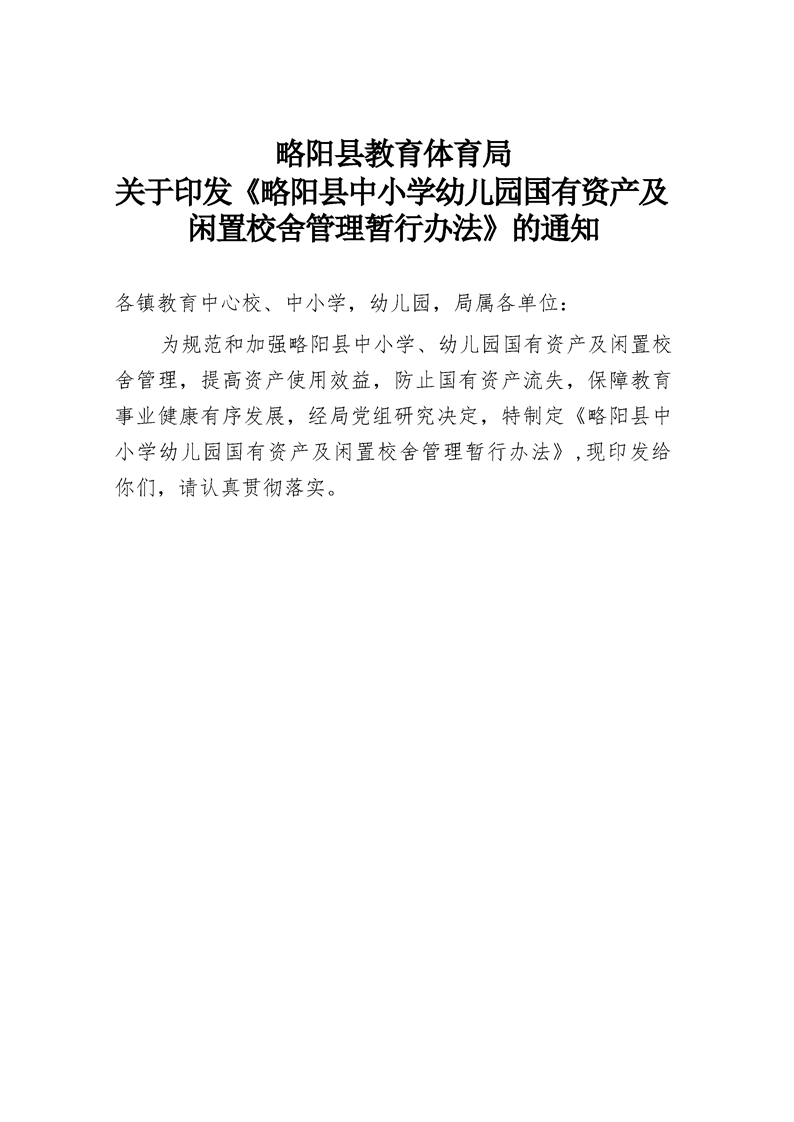 略阳县教育体育局
关于印发《略阳县中小学幼儿园国有资产及闲置校舍管理暂行办法》的通知

各镇教育中心校、中小学，幼儿园，局属各单位：

为规范和加强略阳县中小学、幼儿园国有资产及闲置校舍管理，提高资产使用效益，防止国有资产流失，保障教育事业健康有序发展，经局党组研究决定，特制定《略阳县中小学幼儿园国有资产及闲置校舍管理暂行办法》，现印发给你们，请认真贯彻落实。